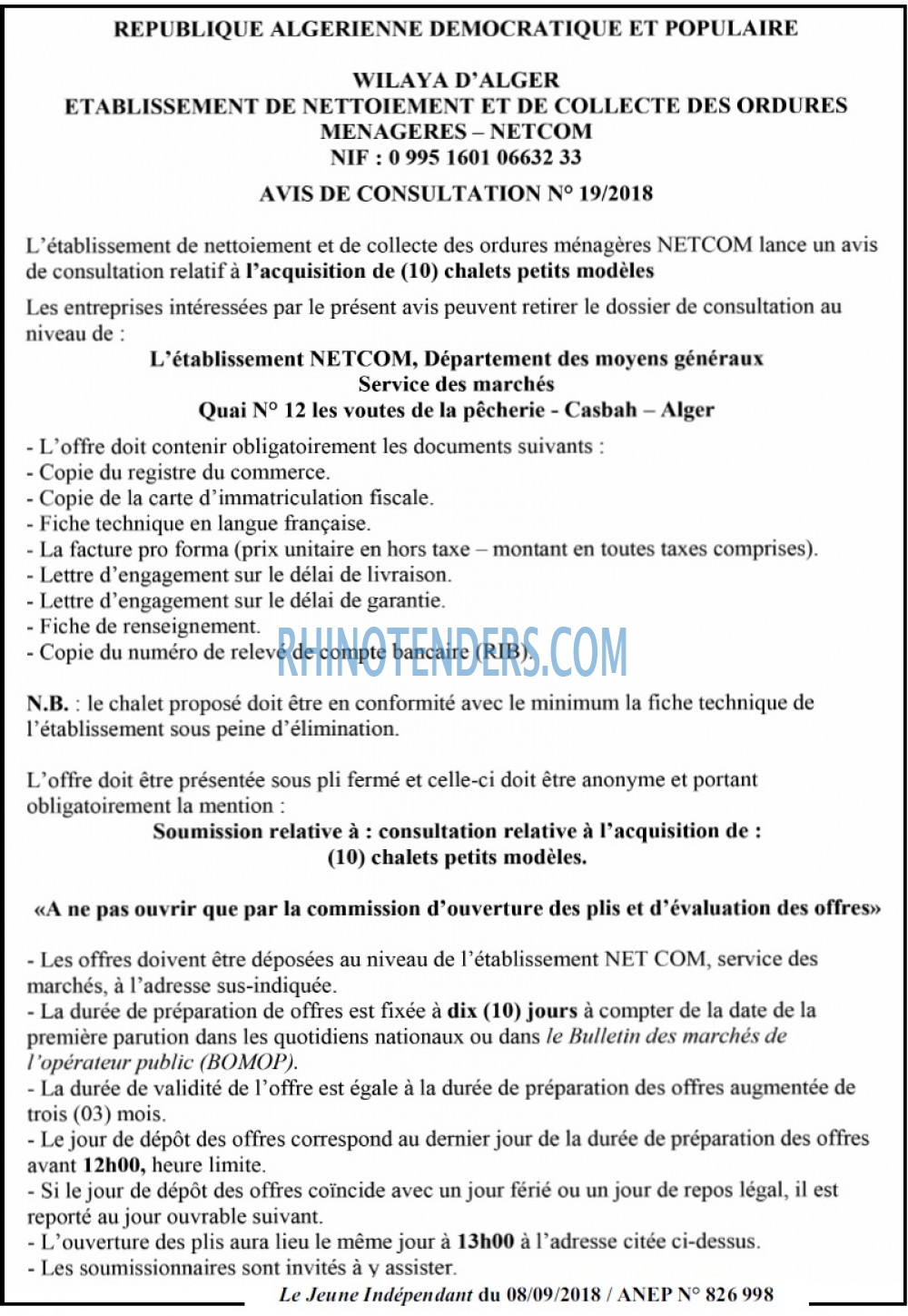 REPUBLIQUE ALGERIENNE DEMOCRATIQUE ET POPULAIRE

WILAYA D'ALGER
ETABLISSEMENT DE NETTOIEMENT ET DE COLLECTE DES ORDURES MENAGERES – NETCOM
NIF : 0 995 1601 06632 33

AVIS DE CONSULTATION N° 19/2018

L'établissement de nettoiement et de collecte des ordures ménagères NETCOM lance un avis de consultation relatif à l'acquisition de (10) chalets petits modèles

Les entreprises intéressées par le présent avis peuvent retirer le dossier de consultation au niveau de :

L'établissement NETCOM, Département des moyens généraux
Service des marchés
Quai N° 12 les voutes de la pêcherie - Casbah – Alger

- L'offre doit contenir obligatoirement les documents suivants :
- Copie du registre du commerce.
- Copie de la carte d'immatriculation fiscale.
- Fiche technique en langue française.
- La facture pro forma (prix unitaire en hors taxe – montant en toutes taxes comprises).
- Lettre d'engagement sur le délai de livraison.
- Lettre d'engagement sur le délai de garantie.
- Fiche de renseignement.
- Copie du numéro de relevé de compte bancaire (RIB).

RHINOTENDERS.COM

N.B. : le chalet proposé doit être en conformité avec le minimum la fiche technique de l'établissement sous peine d'élimination.

L'offre doit être présentée sous pli fermé et celle-ci doit être anonyme et portant obligatoirement la mention :

Soumission relative à : consultation relative à l'acquisition de : (10) chalets petits modèles.

«A ne pas ouvrir que par la commission d'ouverture des plis et d'évaluation des offres»

- Les offres doivent être déposées au niveau de l'établissement NET COM, service des marchés, à l'adresse sus-indiquée.
- La durée de préparation de offres est fixée à dix (10) jours à compter de la date de la première parution dans les quotidiens nationaux ou dans le Bulletin des marchés de l'opérateur public (BOMOP).
- La durée de validité de l'offre est égale à la durée de préparation des offres augmentée de trois (03) mois.
- Le jour de dépôt des offres correspond au dernier jour de la durée de préparation des offres avant 12h00, heure limite.
- Si le jour de dépôt des offres coïncide avec un jour férié ou un jour de repos légal, il est reporté au jour ouvrable suivant.
- L'ouverture des plis aura lieu le même jour à 13h00 à l'adresse citée ci-dessus.
- Les soumissionnaires sont invités à y assister.

Le Jeune Indépendant du 08/09/2018 / ANEP N° 826 998